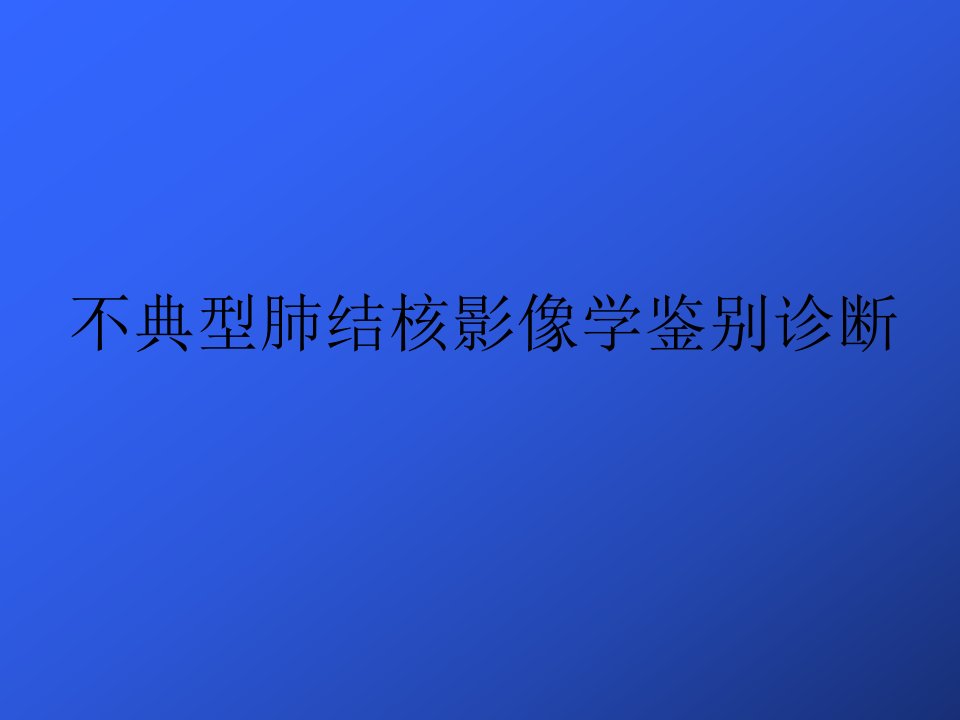 不典型肺结核影像学鉴别诊断